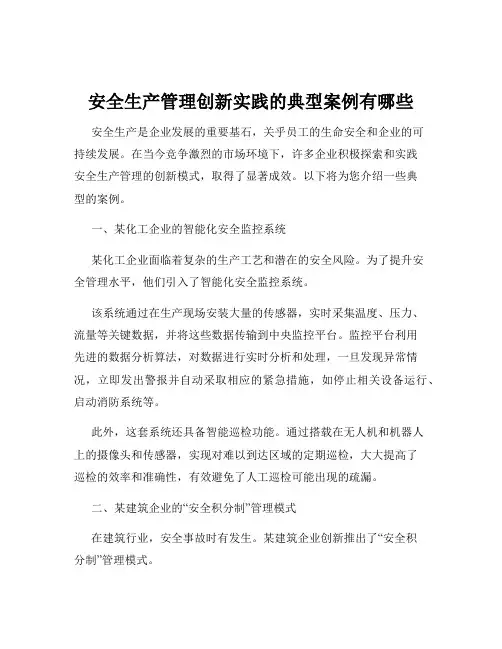 安全生产管理创新实践的典型案例有哪些

安全生产是企业发展的重要基石，关乎员工的生命安全和企业的可持续发展。在当今竞争激烈的市场环境下，许多企业积极探索和实践安全生产管理的创新模式，取得了显著成效。以下将为您介绍一些典型的案例。

一、某化工企业的智能化安全监控系统

某化工企业面临着复杂的生产工艺和潜在的安全风险。为了提升安全管理水平，他们引入了智能化安全监控系统。

该系统通过在生产现场安装大量的传感器，实时采集温度、压力、流量等关键数据，并将这些数据传输到中央监控平台。监控平台利用先进的数据分析算法，对数据进行实时分析和处理，一旦发现异常情况，立即发出警报并自动采取相应的紧急措施，如停止相关设备运行、启动消防系统等。

此外，这套系统还具备智能巡检功能。通过搭载在无人机和机器人上的摄像头和传感器，实现对难以到达区域的定期巡检，大大提高了巡检的效率和准确性，有效避免了人工巡检可能出现的疏漏。

二、某建筑企业的“安全积分制”管理模式

在建筑行业，安全事故时有发生。某建筑企业创新推出了“安全积分制”管理模式。